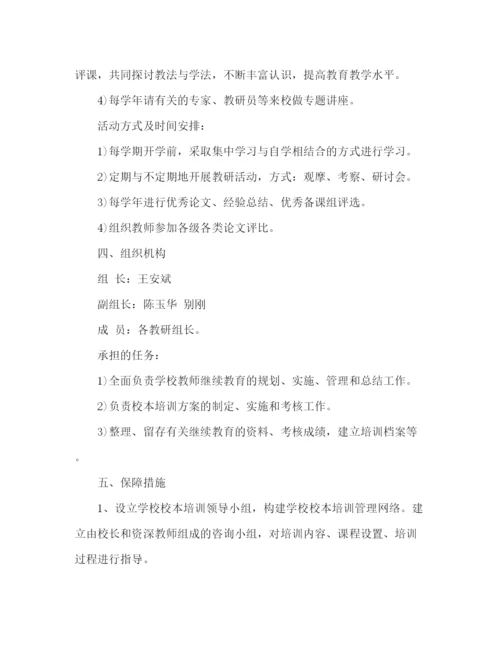 评课，共同探讨教法与学法，不断丰富认识，提高教育教学水平。

4)每学年请有关的专家、教研员等来校做专题讲座。

活动方式及时间安排：

1)每学期开学前，采取集中学习与自学相结合的方式进行学习。

2)定期与不定期地开展教研活动，方式：观摩、考察、研讨会。

3)每学年进行优秀论文、经验总结、优秀备课组评选。

4)组织教师参加各级各类论文评比。

四、组织机构

组 长：王安斌

副组长：陈玉华 别刚

成 员：各教研组长。

承担的任务：

1)全面负责学校教师继续教育的规划、实施、管理和总结工作。

2)负责校本培训方案的制定、实施和考核工作。

3)整理、留存有关继续教育的资料、考核成绩，建立培训档案等。

五、保障措施

1、设立学校校本培训领导小组，构建学校校本培训管理网络。建立由校长和资深教师组成的咨询小组，对培训内容、课程设置、培训过程进行指导。